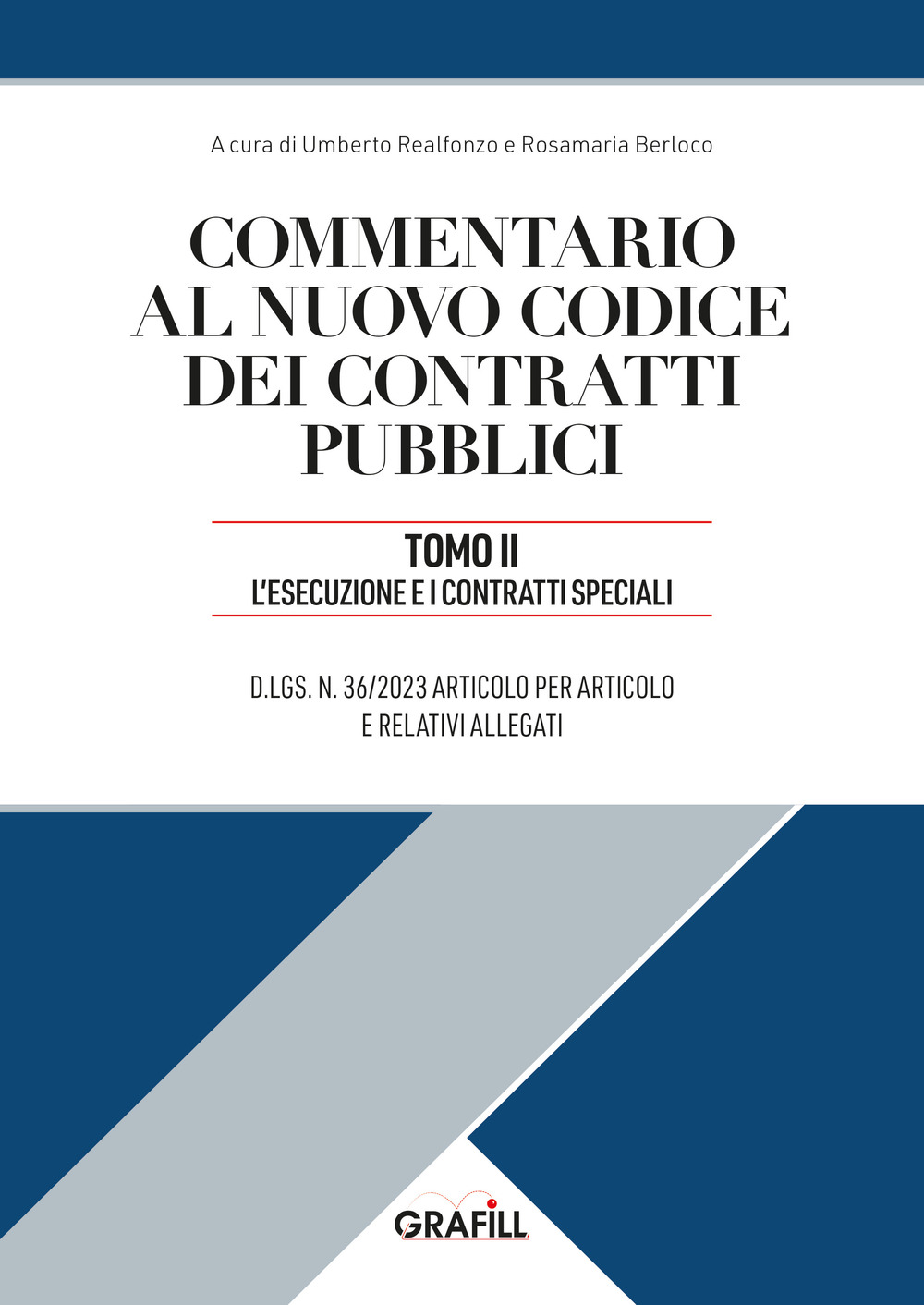 A cura di Umberto Realfonzo e Rosamaria Berloco

COMMENTARIO AL NUOVO CODICE DEI CONTRATTI PUBBLICI

TOMO II
L'ESECUZIONE E I CONTRATTI SPECIALI

D.LGS. N. 36/2023 ARTICOLO PER ARTICOLO E RELATIVI ALLEGATI

GRAFILL